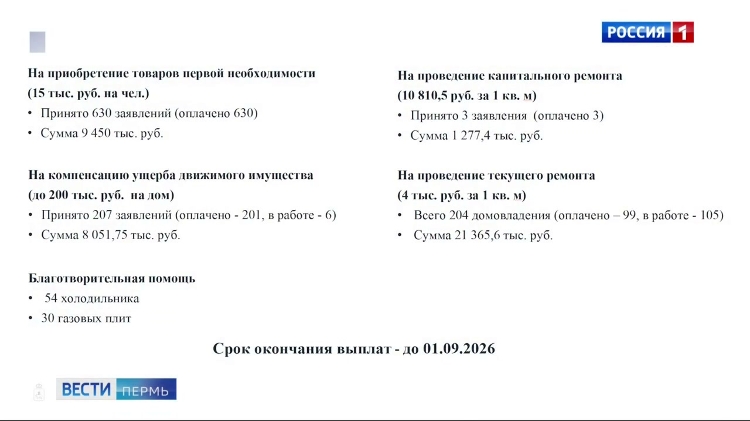 РОССИЯ 1

На приобретение товаров первой необходимости
(15 тыс. руб. на чел.)
• Принято 630 заявлений (оплачено 630)
• Сумма 9 450 тыс. руб.

На компенсацию ущерба движимого имущества
(до 200 тыс. руб. на дом)
• Принято 207 заявлений (оплачено - 201, в работе - 6)
• Сумма 8 051,75 тыс. руб.

Благотворительная помощь
• 54 холодильника
• 30 газовых плит

На проведение капитального ремонта
(10 810,5 руб. за 1 кв. м)
• Принято 3 заявления (оплачено 3)
• Сумма 1 277,4 тыс. руб.

На проведение текущего ремонта
(4 тыс. руб. за 1 кв. м)
• Всего 204 домовладения (оплачено – 99, в работе - 105)
• Сумма 21 365,6 тыс. руб.

Срок окончания выплат - до 01.09.2026

ВЕСТИ ПЕРМЬ